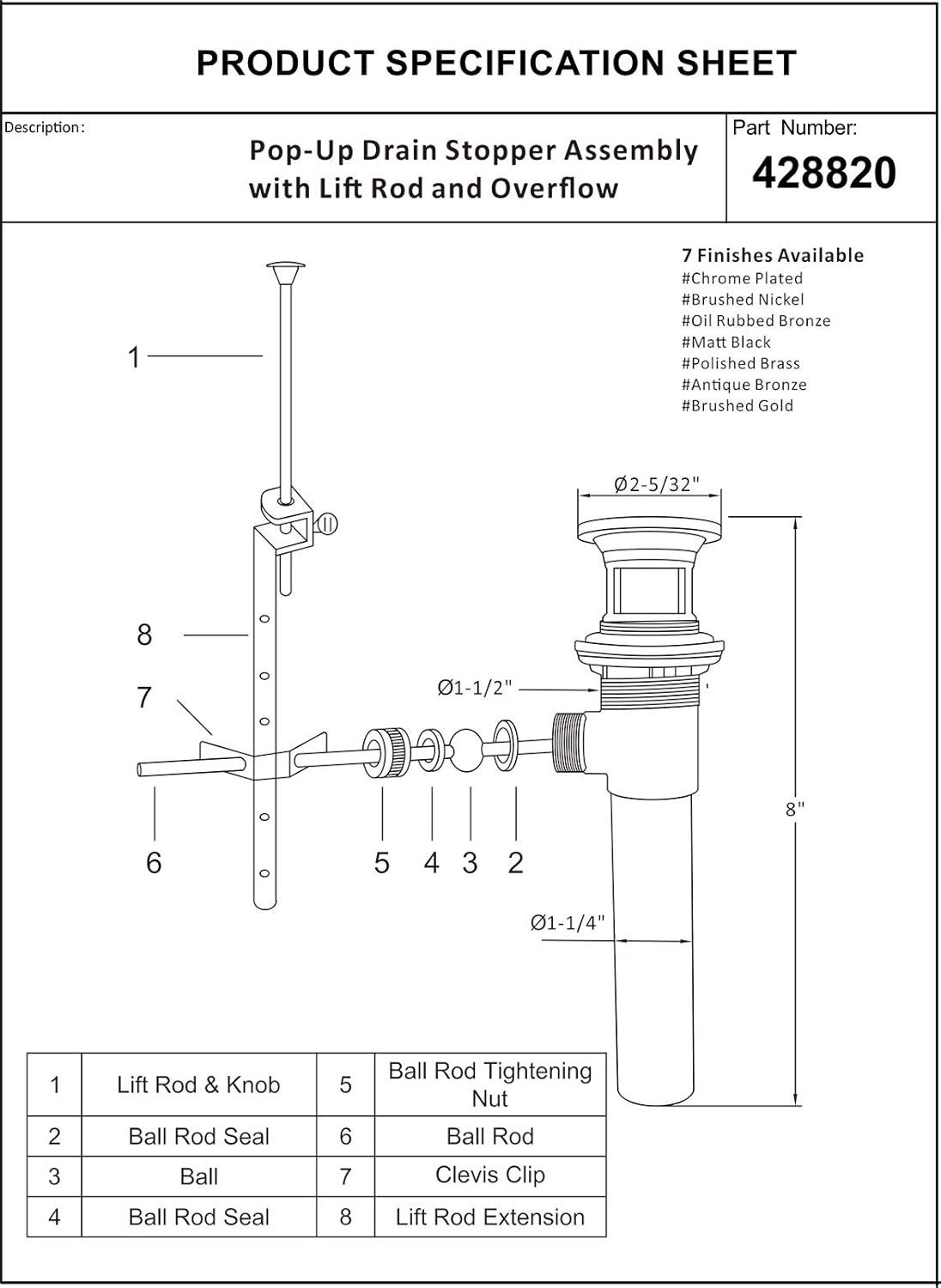 PRODUCT SPECIFICATION SHEET

Description:

Pop-Up Drain Stopper Assembly with Lift Rod and Overflow

Part Number:
428820

7 Finishes Available
#Chrome Plated
#Brushed Nickel
#Oil Rubbed Bronze
#Matt Black
#Polished Brass
#Antique Bronze
#Brushed Gold

1

8

7

6

5 4 3 2

Ø2-5/32"

Ø1-1/2"

8"

Ø1-1/4"

| 1 | Lift Rod & Knob | 5 | Ball Rod Tightening Nut |
|---|---|---|---|
| 2 | Ball Rod Seal | 6 | Ball Rod |
| 3 | Ball | 7 | Clevis Clip |
| 4 | Ball Rod Seal | 8 | Lift Rod Extension |